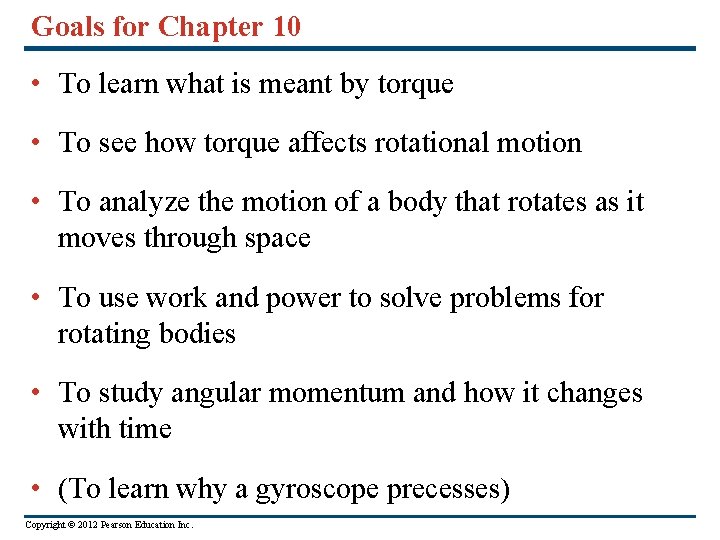 Goals for Chapter 10

• To learn what is meant by torque

• To see how torque affects rotational motion

• To analyze the motion of a body that rotates as it moves through space

• To use work and power to solve problems for rotating bodies

• To study angular momentum and how it changes with time

• (To learn why a gyroscope precesses)

Copyright © 2012 Pearson Education Inc.